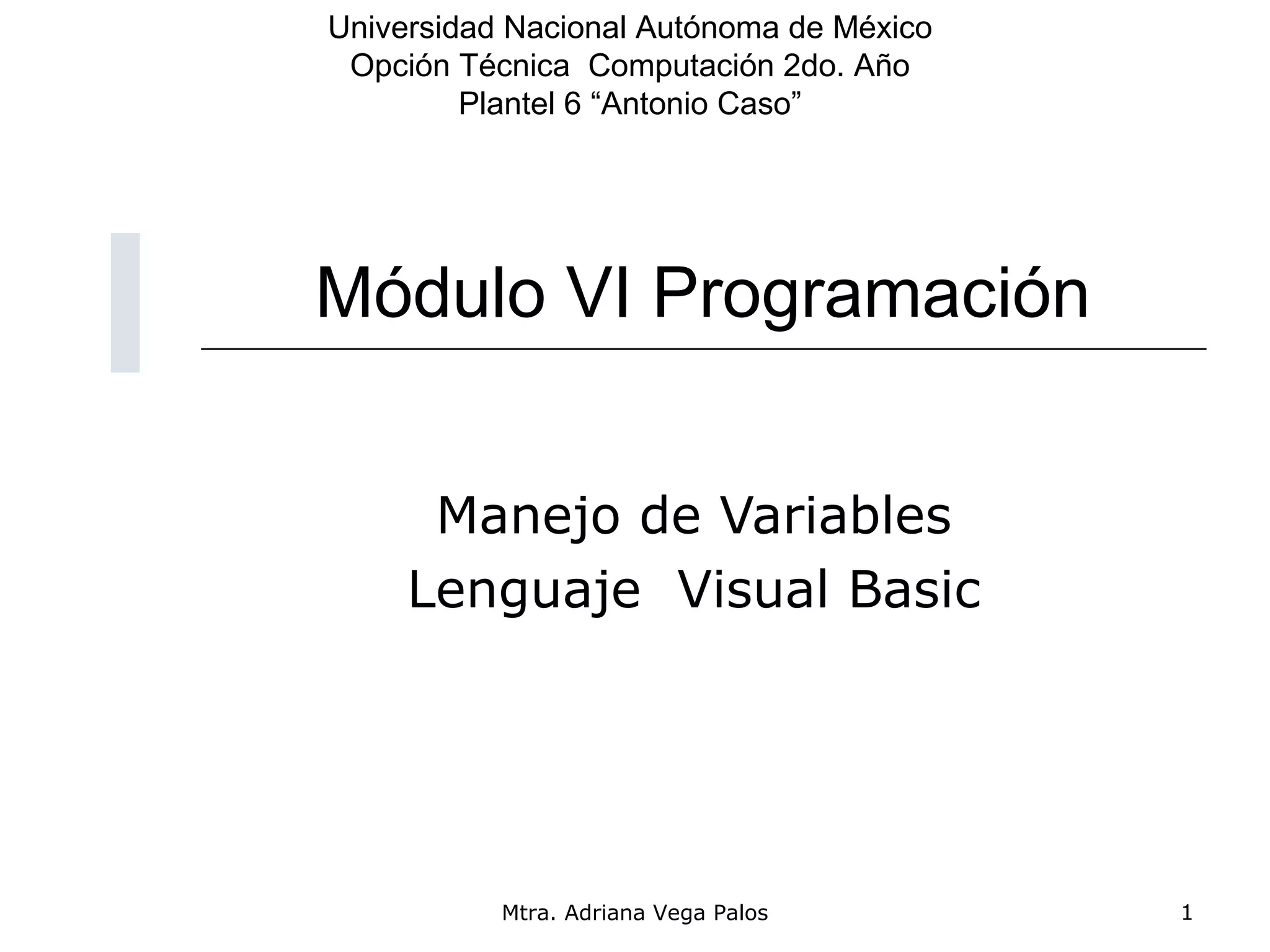 Universidad Nacional Autónoma de México
Opción Técnica  Computación 2do. Año
Plantel 6 "Antonio Caso"

Módulo VI Programación

Manejo de Variables
Lenguaje  Visual Basic

Mtra. Adriana Vega Palos

1